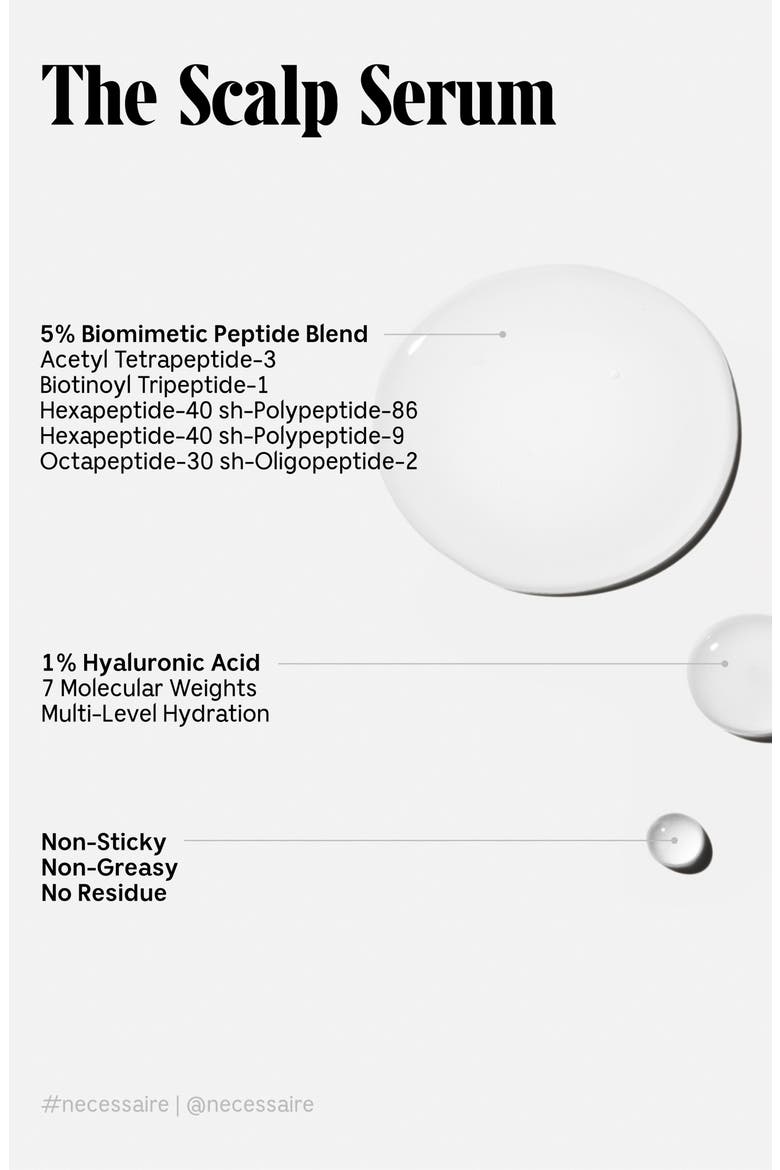 The Scalp Serum

5% Biomimetic Peptide Blend
Acetyl Tetrapeptide-3
Biotinoyl Tripeptide-1
Hexapeptide-40 sh-Polypeptide-86
Hexapeptide-40 sh-Polypeptide-9
Octapeptide-30 sh-Oligopeptide-2

1% Hyaluronic Acid
7 Molecular Weights
Multi-Level Hydration

Non-Sticky
Non-Greasy
No Residue

#necessaire | @necessaire